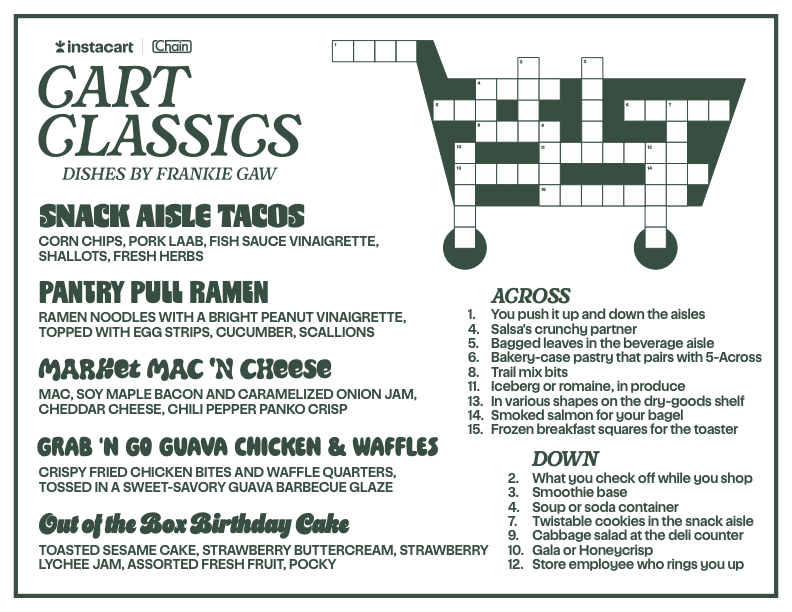 instacart | Chain

CART CLASSICS
DISHES BY FRANKIE GAW

SNACK AISLE TACOS
CORN CHIPS, PORK LAAB, FISH SAUCE VINAIGRETTE, SHALLOTS, FRESH HERBS

PANTRY PULL RAMEN
RAMEN NOODLES WITH A BRIGHT PEANUT VINAIGRETTE, TOPPED WITH EGG STRIPS, CUCUMBER, SCALLIONS

MARKET MAC 'N CHEESE
MAC, SOY MAPLE BACON AND CARAMELIZED ONION JAM, CHEDDAR CHEESE, CHILI PEPPER PANKO CRISP

GRAB 'N GO GUAVA CHICKEN & WAFFLES
CRISPY FRIED CHICKEN BITES AND WAFFLE QUARTERS, TOSSED IN A SWEET-SAVORY GUAVA BARBECUE GLAZE

Out of the Box Birthday Cake
TOASTED SESAME CAKE, STRAWBERRY BUTTERCREAM, STRAWBERRY LYCHEE JAM, ASSORTED FRESH FRUIT, POCKY

1 2 3 4 5 6 7 8 9 10 11 12 13 14 15

ACROSS
1. You push it up and down the aisles
4. Salsa's crunchy partner
5. Bagged leaves in the beverage aisle
6. Bakery-case pastry that pairs with 5-Across
8. Trail mix bits
11. Iceberg or romaine, in produce
13. In various shapes on the dry-goods shelf
14. Smoked salmon for your bagel
15. Frozen breakfast squares for the toaster

DOWN
2. What you check off while you shop
3. Smoothie base
4. Soup or soda container
7. Twistable cookies in the snack aisle
9. Cabbage salad at the deli counter
10. Gala or Honeycrisp
12. Store employee who rings you up